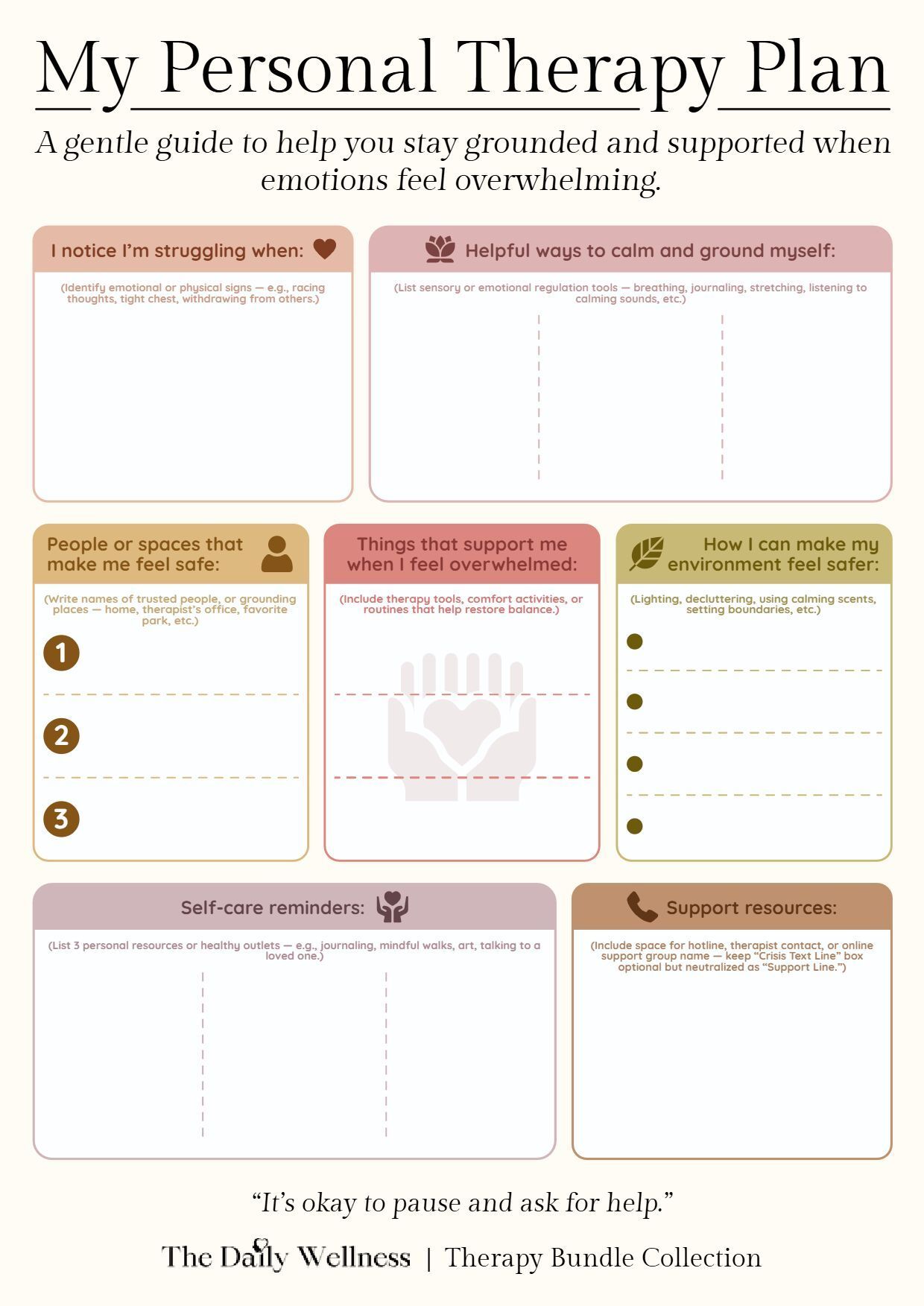 My Personal Therapy Plan

A gentle guide to help you stay grounded and supported when emotions feel overwhelming.

I notice I'm struggling when:

(Identify emotional or physical signs — e.g., racing thoughts, tight chest, withdrawing from others.)

Helpful ways to calm and ground myself:

(List sensory or emotional regulation tools — breathing, journaling, stretching, listening to calming sounds, etc.)

People or spaces that make me feel safe:

(Write names of trusted people, or grounding places — home, therapist's office, favorite park, etc.)

1

2

3

Things that support me when I feel overwhelmed:

(Include therapy tools, comfort activities, or routines that help restore balance.)

How I can make my environment feel safer:

(Lighting, decluttering, using calming scents, setting boundaries, etc.)

Self-care reminders:

(List 3 personal resources or healthy outlets — e.g., journaling, mindful walks, art, talking to a loved one.)

Support resources:

(Include space for hotline, therapist contact, or online support group name — keep "Crisis Text Line" box optional but neutralized as "Support Line.")

"It's okay to pause and ask for help."

The Daily Wellness | Therapy Bundle Collection